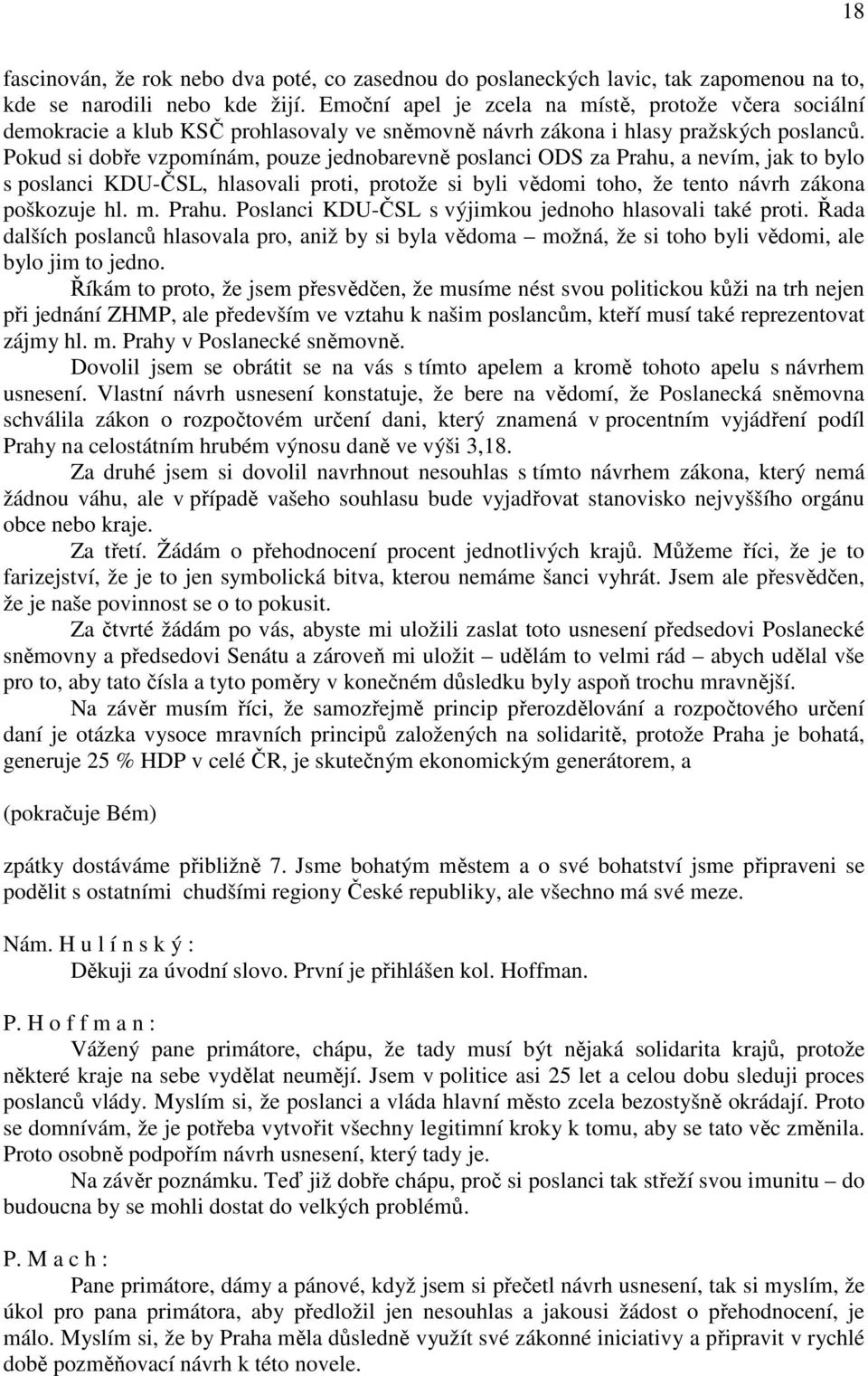 18

fascinován, že rok nebo dva poté, co zasednou do poslaneckých lavic, tak zapomenou na to, kde se narodili nebo kde žijí. Emoční apel je zcela na místě, protože včera sociální demokracie a klub KSČ prohlasovaly ve sněmovně návrh zákona i hlasy pražských poslanců. Pokud si dobře vzpomínám, pouze jednobarevně poslanci ODS za Prahu, a nevím, jak to bylo s poslanci KDU-ČSL, hlasovali proti, protože si byli vědomi toho, že tento návrh zákona poškozuje hl. m. Prahu. Poslanci KDU-ČSL s výjimkou jednoho hlasovali také proti. Řada dalších poslanců hlasovala pro, aniž by si byla vědoma – možná, že si toho byli vědomi, ale bylo jim to jedno.

Říkám to proto, že jsem přesvědčen, že musíme nést svou politickou kůži na trh nejen při jednání ZHMP, ale především ve vztahu k našim poslancům, kteří musí také reprezentovat zájmy hl. m. Prahy v Poslanecké sněmovně.

Dovolil jsem se obrátit se na vás s tímto apelem a kromě tohoto apelu s návrhem usnesení. Vlastní návrh usnesení konstatuje, že bere na vědomí, že Poslanecká sněmovna schválila zákon o rozpočtovém určení dani, který znamená v procentním vyjádření podíl Prahy na celostátním hrubém výnosu daně ve výši 3,18.

Za druhé jsem si dovolil navrhnout nesouhlas s tímto návrhem zákona, který nemá žádnou váhu, ale v případě vašeho souhlasu bude vyjadřovat stanovisko nejvyššího orgánu obce nebo kraje.

Za třetí. Žádám o přehodnocení procent jednotlivých krajů. Můžeme říci, že je to farizejství, že je to jen symbolická bitva, kterou nemáme šanci vyhrát. Jsem ale přesvědčen, že je naše povinnost se o to pokusit.

Za čtvrté žádám po vás, abyste mi uložili zaslat toto usnesení předsedovi Poslanecké sněmovny a předsedovi Senátu a zároveň mi uložit – udělám to velmi rád – abych udělal vše pro to, aby tato čísla a tyto poměry v konečném důsledku byly aspoň trochu mravnější.

Na závěr musím říci, že samozřejmě princip přerozdělování a rozpočtového určení daní je otázka vysoce mravních principů založených na solidaritě, protože Praha je bohatá, generuje 25 % HDP v celé ČR, je skutečným ekonomickým generátorem, a

(pokračuje Bém)

zpátky dostáváme přibližně 7. Jsme bohatým městem a o své bohatství jsme připraveni se podělit s ostatními chudšími regiony České republiky, ale všechno má své meze.

Nám. H u l í n s k ý :
Děkuji za úvodní slovo. První je přihlášen kol. Hoffman.

P. H o f f m a n :
Vážený pane primátore, chápu, že tady musí být nějaká solidarita krajů, protože některé kraje na sebe vydělat neumějí. Jsem v politice asi 25 let a celou dobu sleduji proces poslanců vlády. Myslím si, že poslanci a vláda hlavní město zcela bezostyšně okrádají. Proto se domnívám, že je potřeba vytvořit všechny legitimní kroky k tomu, aby se tato věc změnila. Proto osobně podpořím návrh usnesení, který tady je.

Na závěr poznámku. Teď již dobře chápu, proč si poslanci tak střeží svou imunitu – do budoucna by se mohli dostat do velkých problémů.

P. M a c h :
Pane primátore, dámy a pánové, když jsem si přečetl návrh usnesení, tak si myslím, že úkol pro pana primátora, aby předložil jen nesouhlas a jakousi žádost o přehodnocení, je málo. Myslím si, že by Praha měla důsledně využít své zákonné iniciativy a připravit v rychlé době pozměňovací návrh k této novele.